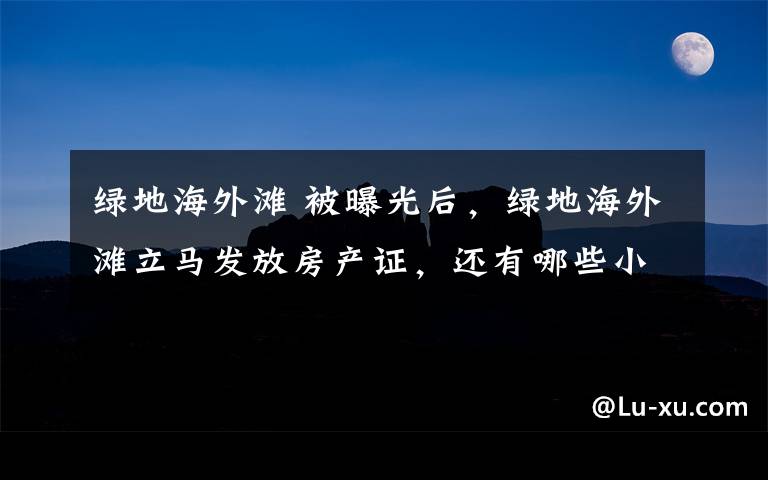 绿地海外滩 被曝光后，绿地海外滩立马发放房产证，还有哪些小

@Lu-xu.com